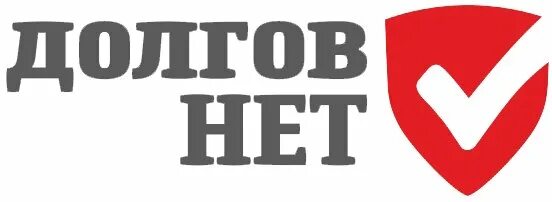 ДОЛГОВ
НЕТ